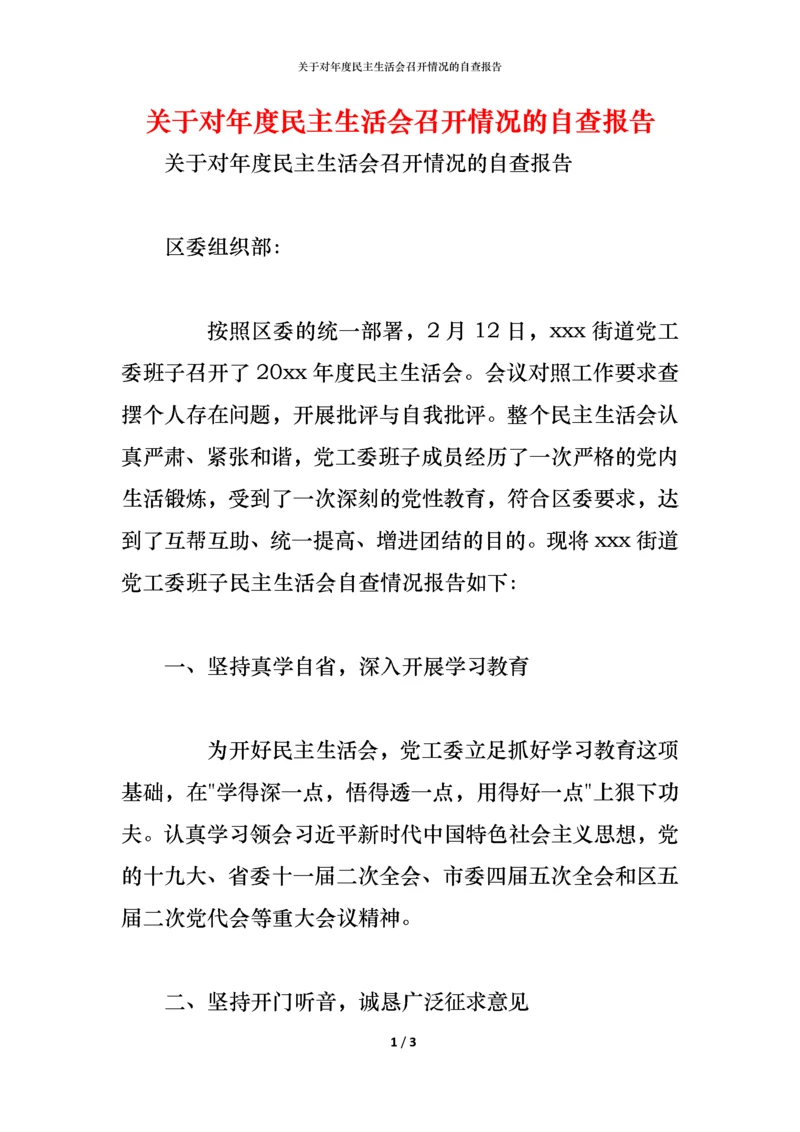 关于对年度民主生活会召开情况的自查报告

关于对年度民主生活会召开情况的自查报告

关于对年度民主生活会召开情况的自查报告

区委组织部:

按照区委的统一部署，2 月 12 日，xxx 街道党工委班子召开了 20xx 年度民主生活会。会议对照工作要求查摆个人存在问题，开展批评与自我批评。整个民主生活会认真严肃、紧张和谐，党工委班子成员经历了一次严格的党内生活锻炼，受到了一次深刻的党性教育，符合区委要求，达到了互帮互助、统一提高、增进团结的目的。现将 xxx 街道党工委班子民主生活会自查情况报告如下:

一、坚持真学自省，深入开展学习教育

为开好民主生活会，党工委立足抓好学习教育这项基础，在"学得深一点，悟得透一点，用得好一点"上狠下功夫。认真学习领会习近平新时代中国特色社会主义思想，党的十九大、省委十一届二次全会、市委四届五次全会和区五届二次党代会等重大会议精神。

二、坚持开门听音，诚恳广泛征求意见

1 / 3